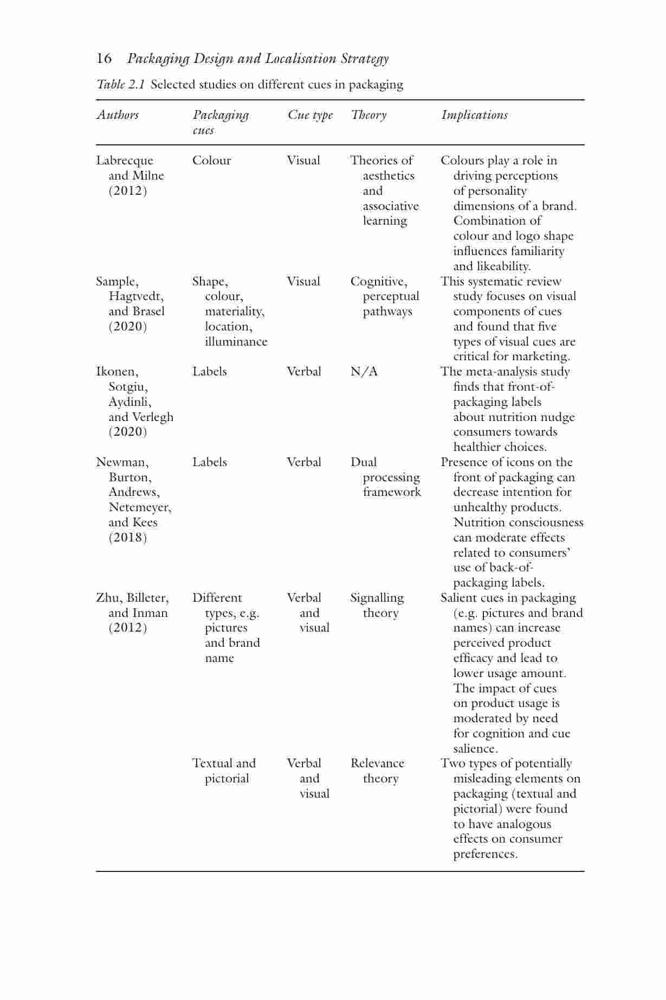 16 Packaging Design and Localisation Strategy

Table 2.1 Selected studies on different cues in packaging

| Authors | Packaging cues | Cue type | Theory | Implications |
|---|---|---|---|---|
| Labrecque and Milne (2012) | Colour | Visual | Theories of aesthetics and associative learning | Colours play a role in driving perceptions of personality dimensions of a brand. Combination of colour and logo shape influences familiarity and likeability. |
| Sample, Hagtvedt, and Brasel (2020) | Shape, colour, materiality, location, illuminance | Visual | Cognitive, perceptual pathways | This systematic review study focuses on visual components of cues and found that five types of visual cues are critical for marketing. |
| Ikonen, Sotgiu, Aydinli, and Verlegh (2020) | Labels | Verbal | N/A | The meta-analysis study finds that front-of-packaging labels about nutrition nudge consumers towards healthier choices. |
| Newman, Burton, Andrews, Netemeyer, and Kees (2018) | Labels | Verbal | Dual processing framework | Presence of icons on the front of packaging can decrease intention for unhealthy products. Nutrition consciousness can moderate effects related to consumers' use of back-of-packaging labels. |
| Zhu, Billeter, and Inman (2012) | Different types, e.g. pictures and brand name | Verbal and visual | Signalling theory | Salient cues in packaging (e.g. pictures and brand names) can increase perceived product efficacy and lead to lower usage amount. The impact of cues on product usage is moderated by need for cognition and cue salience. |
| | Textual and pictorial | Verbal and visual | Relevance theory | Two types of potentially misleading elements on packaging (textual and pictorial) were found to have analogous effects on consumer preferences. |